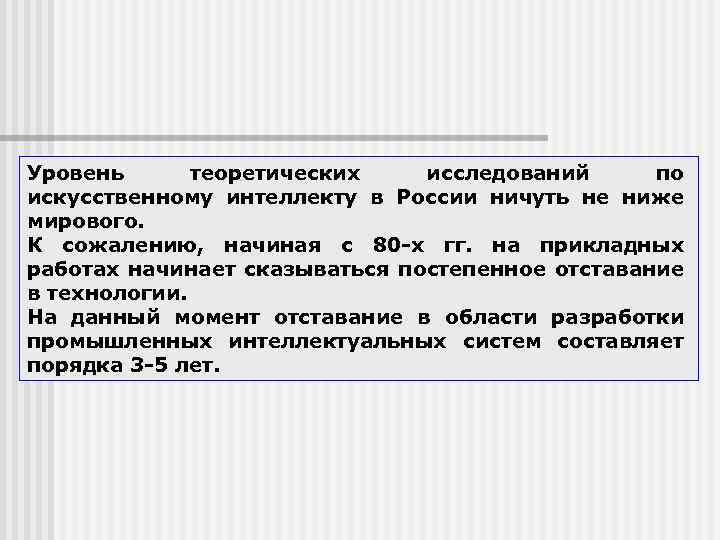 Уровень теоретических исследований по искусственному интеллекту в России ничуть не ниже мирового.
К сожалению, начиная с 80-х гг. на прикладных работах начинает сказываться постепенное отставание в технологии.
На данный момент отставание в области разработки промышленных интеллектуальных систем составляет порядка 3-5 лет.